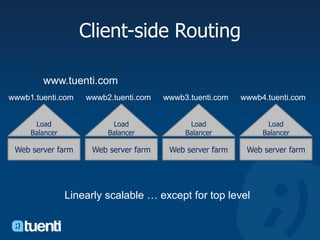 Client-side Routing

www.tuenti.com

wwwb1.tuenti.com

Load Balancer

Web server farm

wwwb2.tuenti.com

Load Balancer

Web server farm

wwwb3.tuenti.com

Load Balancer

Web server farm

wwwb4.tuenti.com

Load Balancer

Web server farm

Linearly scalable … except for top level

tuenti